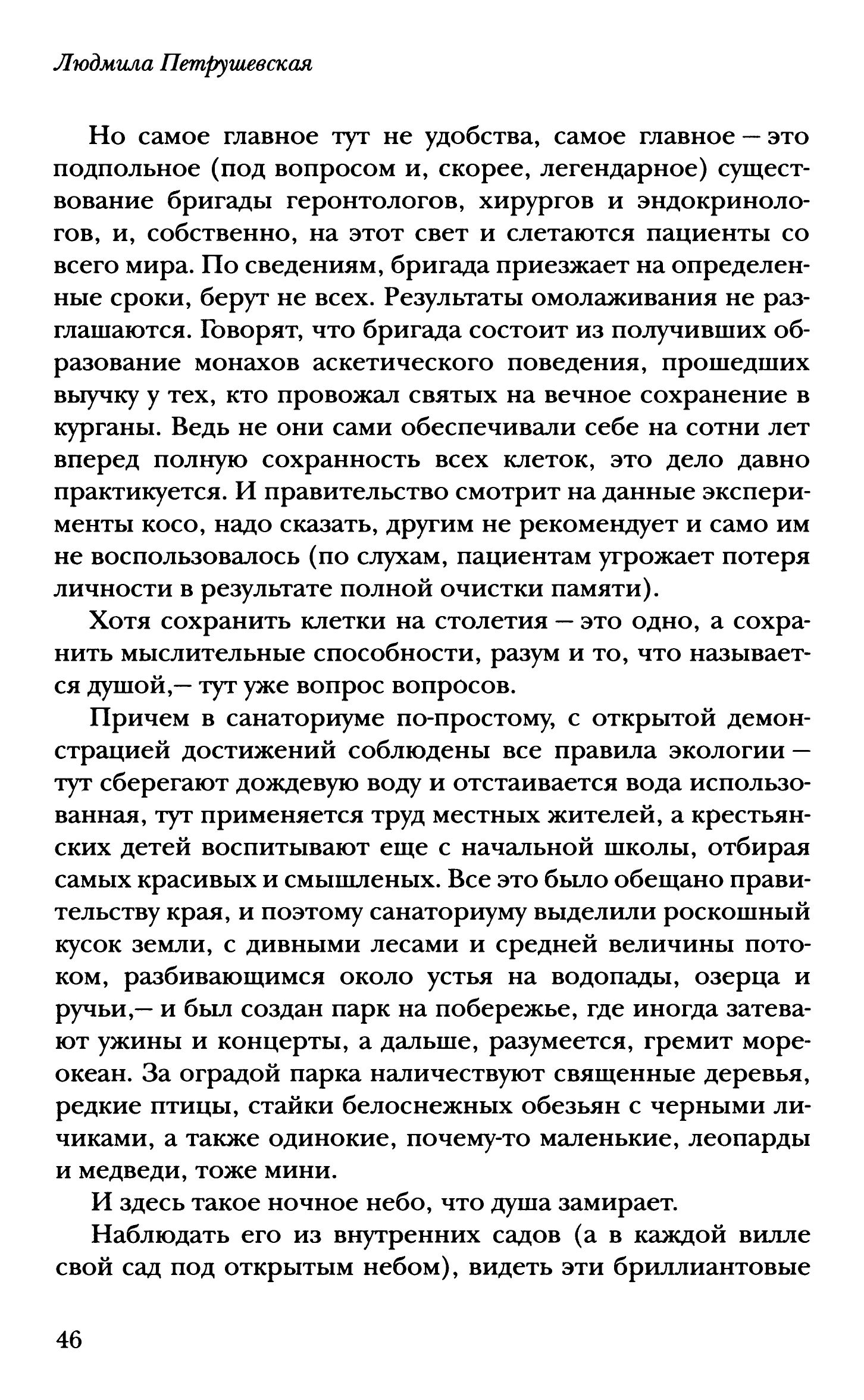 Людмила Петрушевская

Но самое главное тут не удобства, самое главное — это подпольное (под вопросом и, скорее, легендарное) существование бригады геронтологов, хирургов и эндокринологов, и, собственно, на этот свет и слетаются пациенты со всего мира. По сведениям, бригада приезжает на определенные сроки, берут не всех. Результаты омолаживания не разглашаются. Говорят, что бригада состоит из получивших образование монахов аскетического поведения, прошедших выучку у тех, кто провожал святых на вечное сохранение в курганы. Ведь не они сами обеспечивали себе на сотни лет вперед полную сохранность всех клеток, это дело давно практикуется. И правительство смотрит на данные эксперименты косо, надо сказать, другим не рекомендует и само им не воспользовалось (по слухам, пациентам угрожает потеря личности в результате полной очистки памяти).

Хотя сохранить клетки на столетия — это одно, а сохранить мыслительные способности, разум и то, что называется душой,— тут уже вопрос вопросов.

Причем в санаториуме по-простому, с открытой демонстрацией достижений соблюдены все правила экологии — тут сберегают дождевую воду и отстаивается вода использованная, тут применяется труд местных жителей, а крестьянских детей воспитывают еще с начальной школы, отбирая самых красивых и смышленых. Все это было обещано правительству края, и поэтому санаториуму выделили роскошный кусок земли, с дивными лесами и средней величины потоком, разбивающимся около устья на водопады, озерца и ручьи,— и был создан парк на побережье, где иногда затевают ужины и концерты, а дальше, разумеется, гремит море-океан. За оградой парка наличествуют священные деревья, редкие птицы, стайки белоснежных обезьян с черными личиками, а также одинокие, почему-то маленькие, леопарды и медведи, тоже мини.

И здесь такое ночное небо, что душа замирает.

Наблюдать его из внутренних садов (а в каждой вилле свой сад под открытым небом), видеть эти бриллиантовые

46